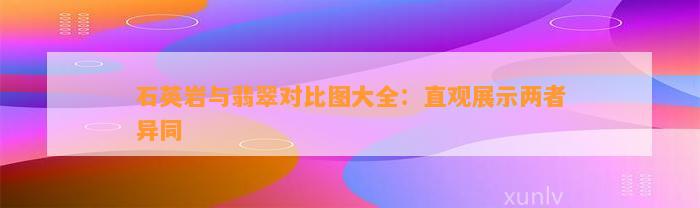 石英岩与翡翠对比图大全：直观展示两者异同

xunlv